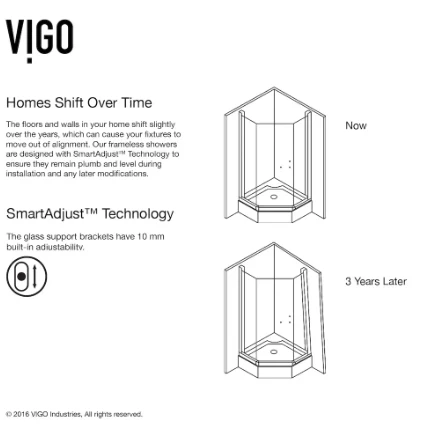 VIGO

Homes Shift Over Time

The floors and walls in your home shift slightly over the years, which can cause your fixtures to move out of alignment. Our frameless showers are designed with SmartAdjust™ Technology to ensure they remain plumb and level during installation and any later modifications.

SmartAdjust™ Technology

The glass support brackets have 10 mm built-in adjustability.

Now

3 Years Later

© 2016 VIGO Industries, All rights reserved.